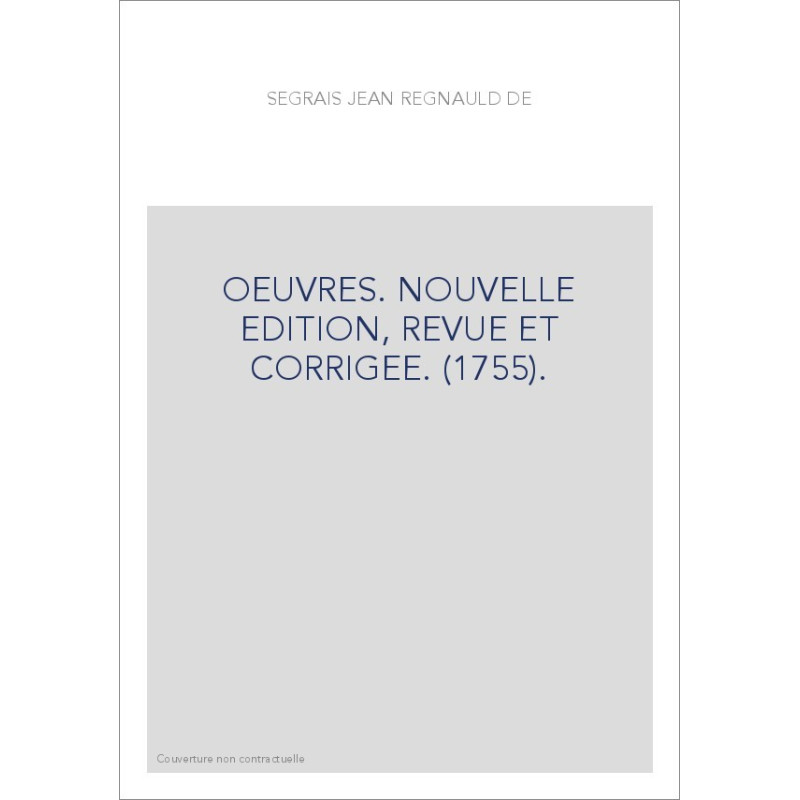 SEGRAIS JEAN REGNAULD DE

OEUVRES. NOUVELLE EDITION, REVUE ET CORRIGEE. (1755).

Couverture non contractuelle